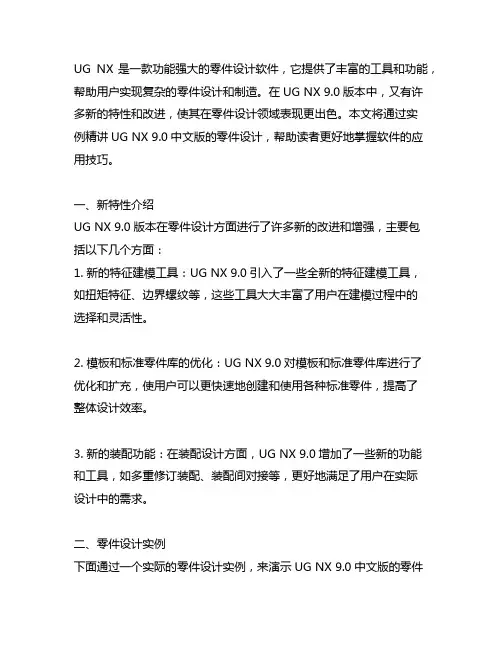 UG NX 是一款功能强大的零件设计软件，它提供了丰富的工具和功能，帮助用户实现复杂的零件设计和制造。在 UG NX 9.0 版本中，又有许多新的特性和改进，使其在零件设计领域表现更出色。本文将通过实例精讲 UG NX 9.0 中文版的零件设计，帮助读者更好地掌握软件的应用技巧。

一、新特性介绍
UG NX 9.0 版本在零件设计方面进行了许多新的改进和增强，主要包括以下几个方面：
1. 新的特征建模工具：UG NX 9.0 引入了一些全新的特征建模工具，如扭矩特征、边界螺纹等，这些工具大大丰富了用户在建模过程中的选择和灵活性。

2. 模板和标准零件库的优化：UG NX 9.0 对模板和标准零件库进行了优化和扩充，使用户可以更快速地创建和使用各种标准零件，提高了整体设计效率。

3. 新的装配功能：在装配设计方面，UG NX 9.0 增加了一些新的功能和工具，如多重修订装配、装配间对接等，更好地满足了用户在实际设计中的需求。

二、零件设计实例
下面通过一个实际的零件设计实例，来演示 UG NX 9.0 中文版的零件